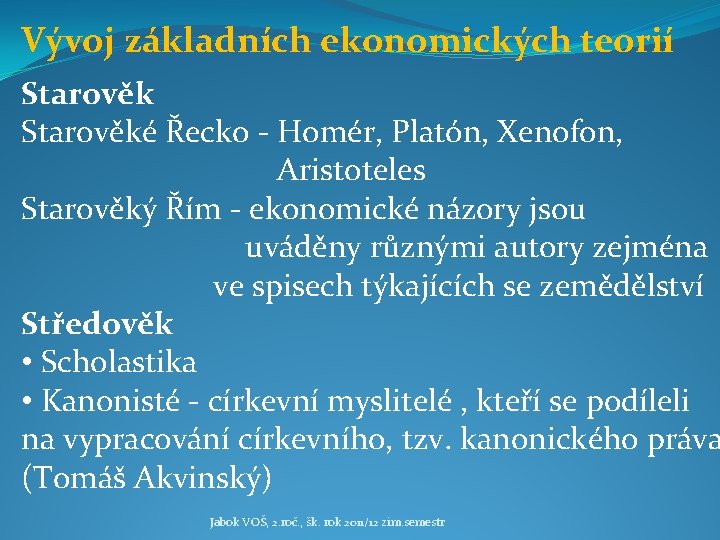 Vývoj základních ekonomických teorií

Starověk

Starověké Řecko - Homér, Platón, Xenofon, Aristoteles

Starověký Řím - ekonomické názory jsou uváděny různými autory zejména ve spisech týkajících se zemědělství

Středověk

• Scholastika

• Kanonisté - církevní myslitelé , kteří se podíleli na vypracování církevního, tzv. kanonického práva (Tomáš Akvinský)

Jabok VOŠ, 2.roč., šk. rok 2011/12 zim.semestr